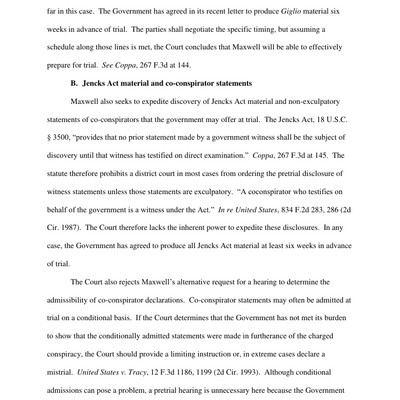 far in this case. The Government has agreed in its recent letter to produce Giglio material six weeks in advance of trial. The parties shall negotiate the specific timing, but assuming a schedule along those lines is met, the Court concludes that Maxwell will be able to effectively prepare for trial. See Coppa, 267 F.3d at 144.

B. Jencks Act material and co-conspirator statements

Maxwell also seeks to expedite discovery of Jencks Act material and non-exculpatory statements of co-conspirators that the government may offer at trial. The Jencks Act, 18 U.S.C. § 3500, "provides that no prior statement made by a government witness shall be the subject of discovery until that witness has testified on direct examination." Coppa, 267 F.3d at 145. The statute therefore prohibits a district court in most cases from ordering the pretrial disclosure of witness statements unless those statements are exculpatory. "A coconspirator who testifies on behalf of the government is a witness under the Act." In re United States, 834 F.2d 283, 286 (2d Cir. 1987). The Court therefore lacks the inherent power to expedite these disclosures. In any case, the Government has agreed to produce all Jencks Act material at least six weeks in advance of trial.

The Court also rejects Maxwell's alternative request for a hearing to determine the admissibility of co-conspirator declarations. Co-conspirator statements may often be admitted at trial on a conditional basis. If the Court determines that the Government has not met its burden to show that the conditionally admitted statements were made in furtherance of the charged conspiracy, the Court should provide a limiting instruction or, in extreme cases declare a mistrial. United States v. Tracy, 12 F.3d 1186, 1199 (2d Cir. 1993). Although conditional admissions can pose a problem, a pretrial hearing is unnecessary here because the Government